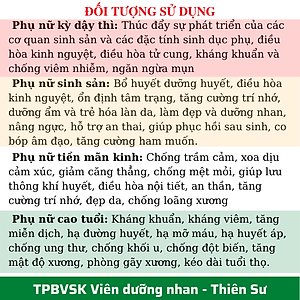 ĐỐI TƯỢNG SỬ DỤNG

Phụ nữ kỳ dậy thì: Thúc đẩy sự phát triển của các cơ quan sinh sản và các đặc tính sinh dục phụ, điều hòa kinh nguyệt, điều hòa tử cung, kháng khuẩn và chống viêm nhiễm, ngăn ngừa mụn

Phụ nữ sinh sản: Bổ huyết dưỡng huyết, điều hòa kinh nguyệt, ổn định tâm trạng, tăng cường trí nhớ, dưỡng ẩm và trẻ hóa làn da, làm đẹp và dưỡng nhan, nâng ngực, hỗ trợ an thai, giúp phục hồi sau sinh, co bóp âm đạo, tăng cường ham muốn.

Phụ nữ tiền mãn kinh: Chống trầm cảm, xoa dịu cảm xúc, giảm căng thẳng, chống mệt mỏi, giúp lưu thông khí huyết, điều hòa nội tiết, an thần, tăng cường trí nhớ, đẹp da, chống loãng xương

Phụ nữ cao tuổi: Kháng khuẩn, kháng viêm, tăng miễn dịch, hạ đường huyết, hạ mỡ máu, hạ huyết áp, chống ung thư, chống khối u, chống đột biến, tăng mật độ xương, phòng gãy xương, kéo dài tuổi thọ.

TPBVSK Viên dưỡng nhan - Thiên Sư